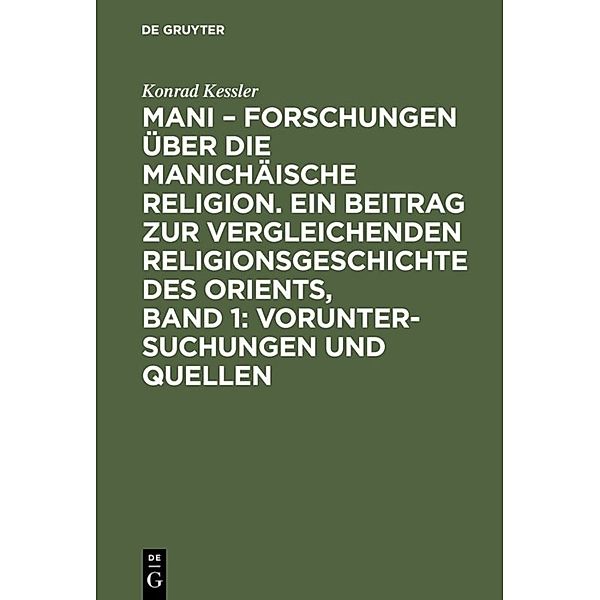 DE GRUYTER

Konrad Kessler

MANI – FORSCHUNGEN ÜBER DIE MANICHÄISCHE RELIGION. EIN BEITRAG ZUR VERGLEICHENDEN RELIGIONSGESCHICHTE DES ORIENTS, BAND 1: VORUNTERSUCHUNGEN UND QUELLEN

DE G